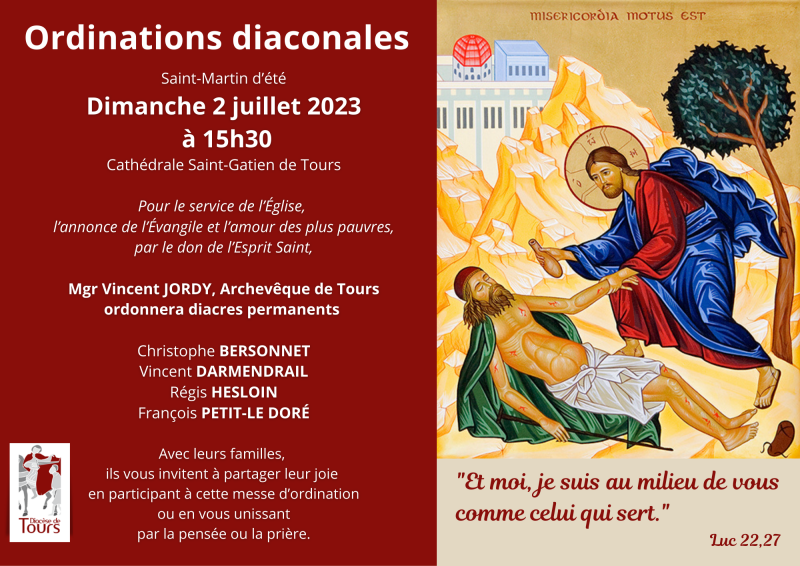 Ordinations diaconales

Saint-Martin d'été

Dimanche 2 juillet 2023

à 15h30

Cathédrale Saint-Gatien de Tours

Pour le service de l'Église, l'annonce de l'Évangile et l'amour des plus pauvres, par le don de l'Esprit Saint,

Mgr Vincent JORDY, Archevêque de Tours ordonnera diacres permanents

Christophe BERSONNET
Vincent DARMENDRAIL
Régis HESLOIN
François PETIT-LE DORÉ

Avec leurs familles, ils vous invitent à partager leur joie en participant à cette messe d'ordination ou en vous unissant par la pensée ou la prière.

Diocèse de Tours

MISERICORDIA MOTUS EST

"Et moi, je suis au milieu de vous comme celui qui sert."

Luc 22,27